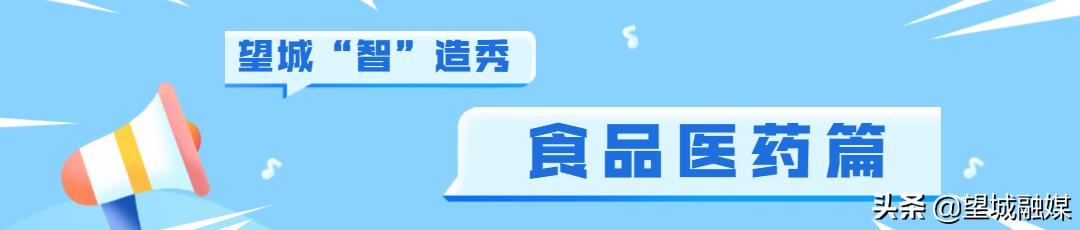 望城“智”造秀

食品医药篇

头条 @望城融媒